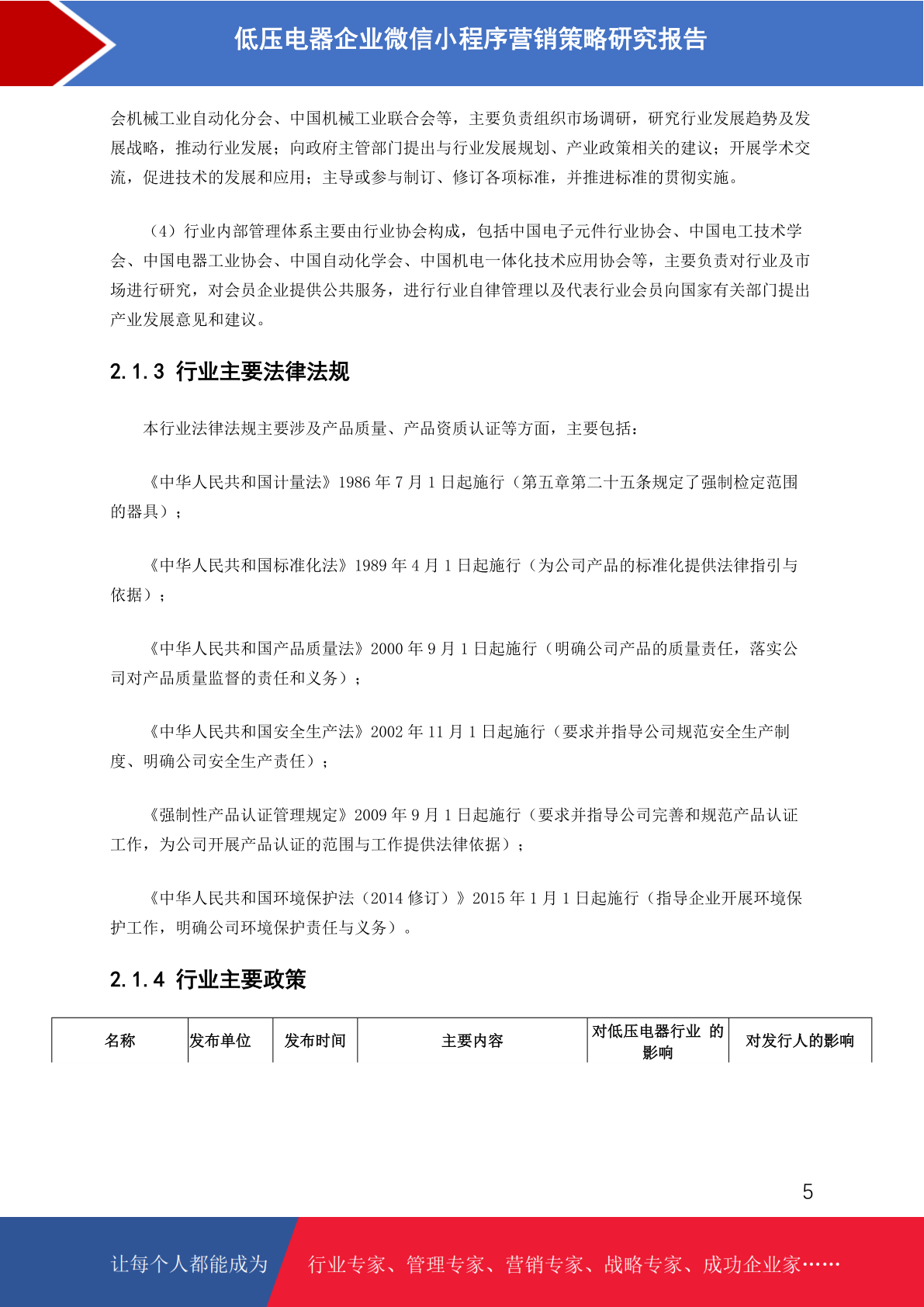 低压电器企业微信小程序营销策略研究报告

会机械工业自动化分会、中国机械工业联合会等，主要负责组织市场调研，研究行业发展趋势及发展战略，推动行业发展；向政府主管部门提出与行业发展规划、产业政策相关的建议；开展学术交流，促进技术的发展和应用；主导或参与制订、修订各项标准，并推进标准的贯彻实施。

（4）行业内部管理体系主要由行业协会构成，包括中国电子元件行业协会、中国电工技术学会、中国电器工业协会、中国自动化学会、中国机电一体化技术应用协会等，主要负责对行业及市场进行研究，对会员企业提供公共服务，进行行业自律管理以及代表行业会员向国家有关部门提出产业发展意见和建议。

2.1.3 行业主要法律法规

本行业法律法规主要涉及产品质量、产品资质认证等方面，主要包括：

《中华人民共和国计量法》1986 年 7 月 1 日起施行（第五章第二十五条规定了强制检定范围的器具）；

《中华人民共和国标准化法》1989 年 4 月 1 日起施行（为公司产品的标准化提供法律指引与依据）；

《中华人民共和国产品质量法》2000 年 9 月 1 日起施行（明确公司产品的质量责任，落实公司对产品质量监督的责任和义务）；

《中华人民共和国安全生产法》2002 年 11 月 1 日起施行（要求并指导公司规范安全生产制度、明确公司安全生产责任）；

《强制性产品认证管理规定》2009 年 9 月 1 日起施行（要求并指导公司完善和规范产品认证工作，为公司开展产品认证的范围与工作提供法律依据）；

《中华人民共和国环境保护法（2014 修订）》2015 年 1 月 1 日起施行（指导企业开展环境保护工作，明确公司环境保护责任与义务）。

2.1.4 行业主要政策

| 名称 | 发布单位 | 发布时间 | 主要内容 | 对低压电器行业 的影响 | 对发行人的影响 |
|---|---|---|---|---|---|

5

让每个人都能成为 行业专家、管理专家、营销专家、战略专家、成功企业家……